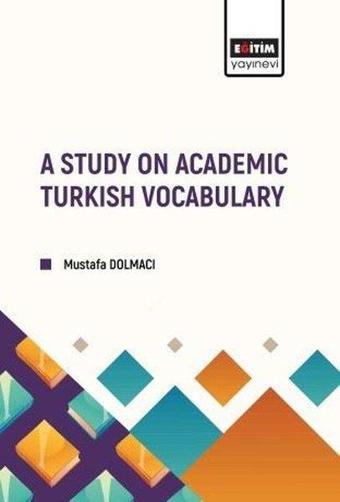 EĞİTİM
yayınevi

A STUDY ON ACADEMIC TURKISH VOCABULARY

Mustafa DOLMACI